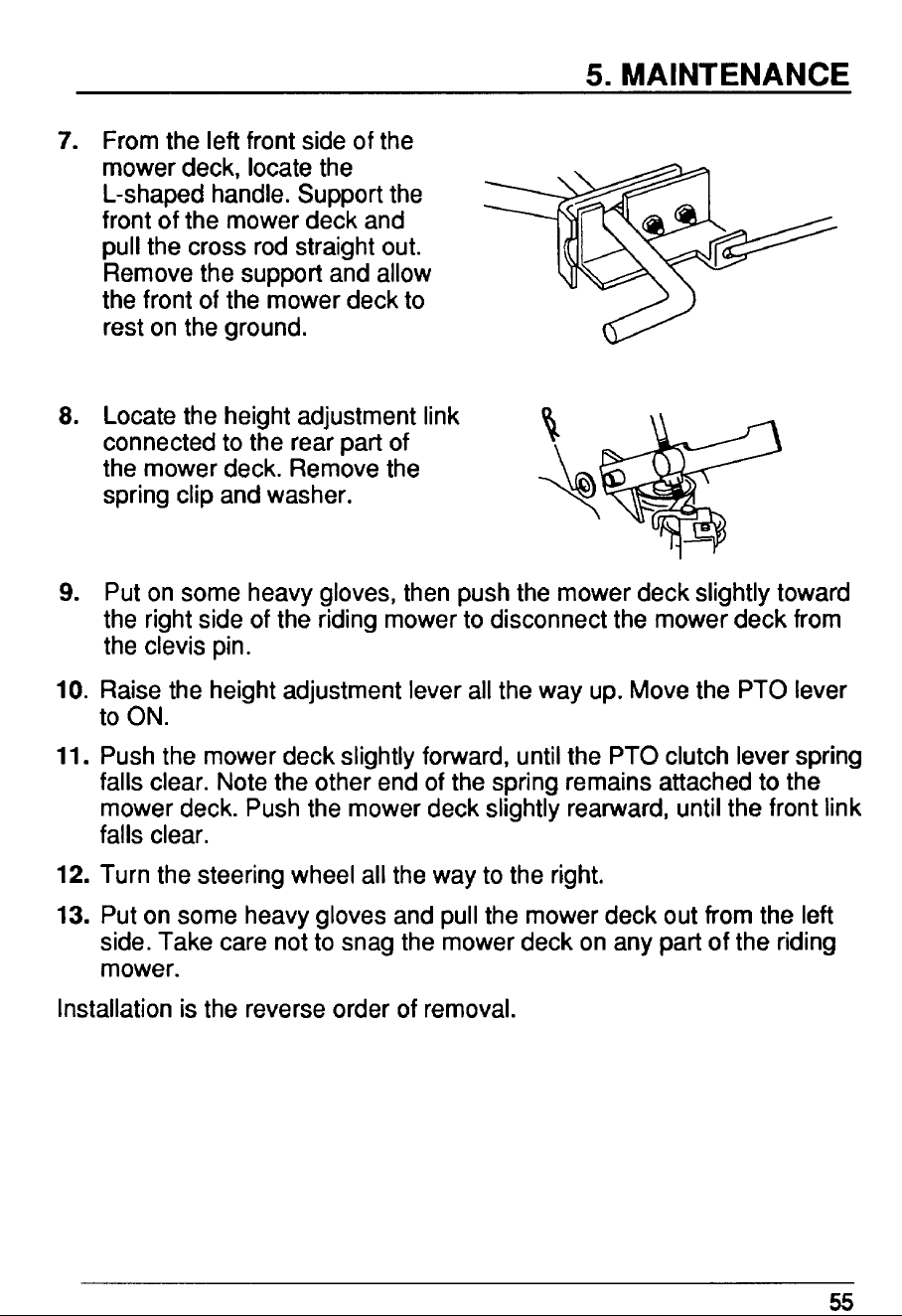 5. MAINTENANCE

7. From the left front side of the mower deck, locate the L-shaped handle. Support the front of the mower deck and pull the cross rod straight out. Remove the support and allow the front of the mower deck to rest on the ground.

8. Locate the height adjustment link connected to the rear part of the mower deck. Remove the spring clip and washer.

9. Put on some heavy gloves, then push the mower deck slightly toward the right side of the riding mower to disconnect the mower deck from the clevis pin.

10. Raise the height adjustment lever all the way up. Move the PTO lever to ON.

11. Push the mower deck slightly forward, until the PTO clutch lever spring falls clear. Note the other end of the spring remains attached to the mower deck. Push the mower deck slightly rearward, until the front link falls clear.

12. Turn the steering wheel all the way to the right.

13. Put on some heavy gloves and pull the mower deck out from the left side. Take care not to snag the mower deck on any part of the riding mower.

Installation is the reverse order of removal.

55